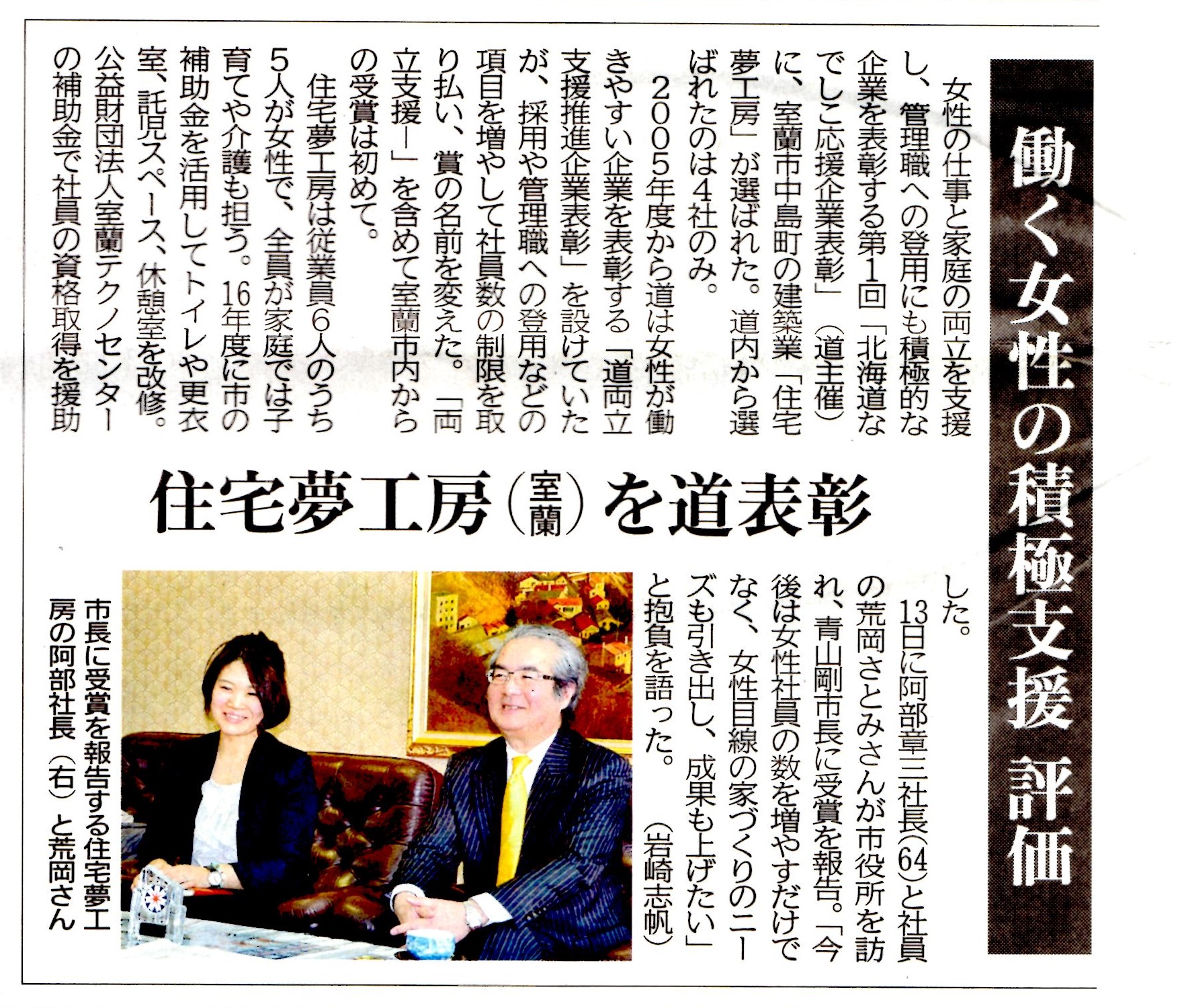 働く女性の積極支援 評価

住宅夢工房(室蘭)を道表彰

女性の仕事と家庭の両立を支援し、管理職への登用にも積極的な企業を表彰する第1回「北海道なでしこ応援企業表彰」(道主催)に、室蘭市中島町の建築業「住宅夢工房」が選ばれた。道内から選ばれたのは4社のみ。

2005年度から道は女性が働きやすい企業を表彰する「道両立支援推進企業表彰」を設けていたが、採用や管理職への登用などの項目を増やして社員数の制限を取り払い、賞の名前を変えた。「両立支援―」を含めて室蘭市内からの受賞は初めて。

住宅夢工房は従業員6人のうち5人が女性で、全員が家庭では子育てや介護も担う。16年度に市の補助金を活用してトイレや更衣室、託児スペース、休憩室を改修。公益財団法人室蘭テクノセンターの補助金で社員の資格取得を援助した。

13日に阿部章三社長(64)と社員の荒岡さとみさんが市役所を訪れ、青山剛市長に受賞を報告。「今後は女性社員の数を増やすだけでなく、女性目線の家づくりのニーズも引き出し、成果も上げたい」と抱負を語った。(岩崎志帆)

市長に受賞を報告する住宅夢工房の阿部社長(右)と荒岡さん